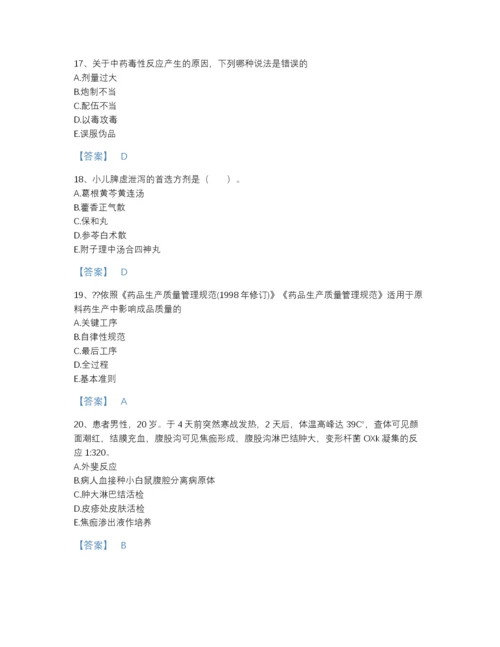 17、关于中药毒性反应产生的原因，下列哪种说法是错误的
A.剂量过大
B.炮制不当
C.配伍不当
D.以毒攻毒
E.误服伪品

【答案】 D

18、小儿脾虚泄泻的首选方剂是（ ）。
A.葛根黄芩黄连汤
B.藿香正气散
C.保和丸
D.参苓白术散
E.附子理中汤合四神丸

【答案】 D

19、??依照《药品生产质量管理规范(1998年修订)》《药品生产质量管理规范》适用于原料药生产中影响成品质量的
A.关键工序
B.自律性规范
C.最后工序
D.全过程
E.基本准则

【答案】 A

20、患者男性，20岁。于4天前突然寒战发热，2天后，体温高峰达39C°，查体可见颜面潮红，结膜充血，腹股沟可见焦痂形成，腹股沟淋巴结肿大，变形杆菌OXk凝集的反应1:320。
A.外斐反应
B.病人血接种小白鼠腹腔分离病原体
C.肿大淋巴结活检
D.皮疹处皮肤活检
E.焦痂渗出液作培养

【答案】 B